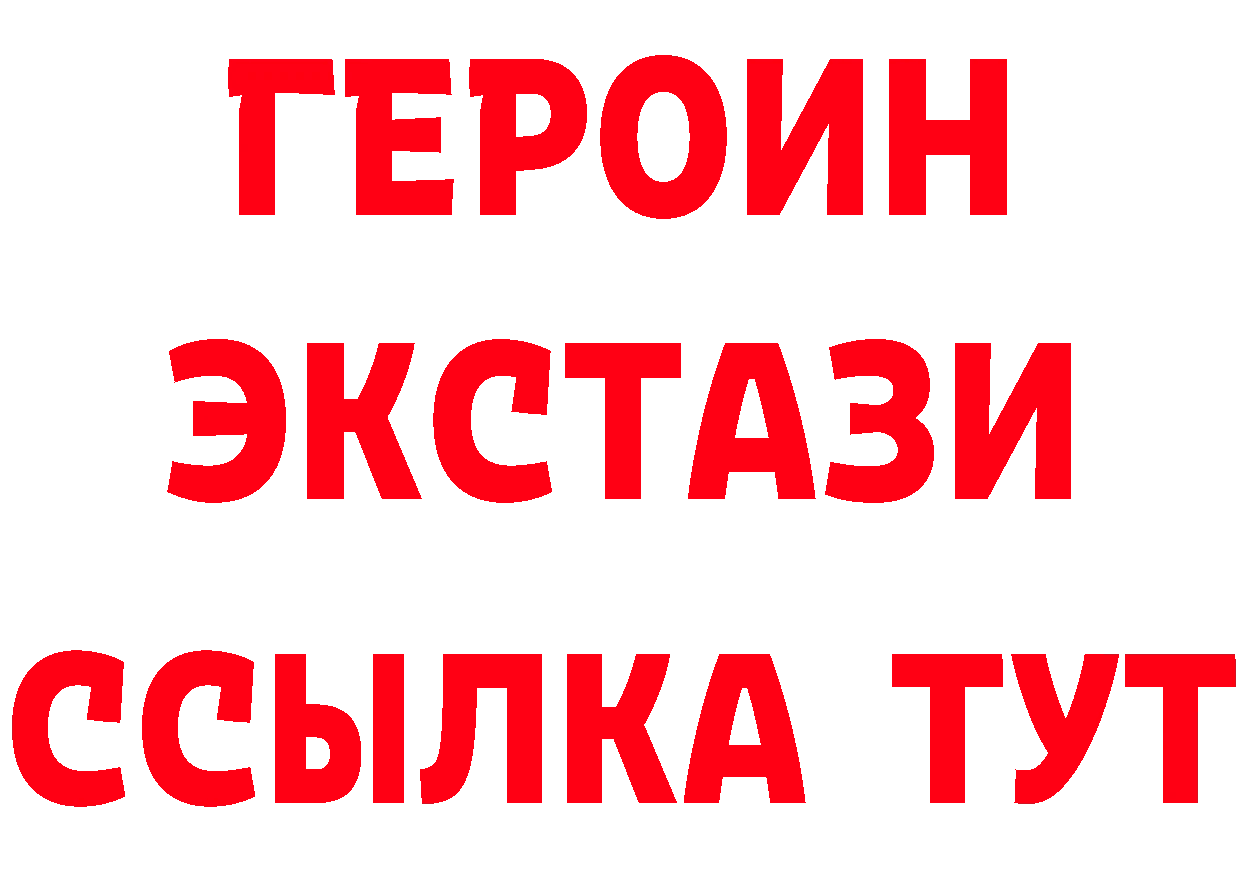 ГЕРОИН
ЭКСТАЗИ
ССЫЛКА ТУТ